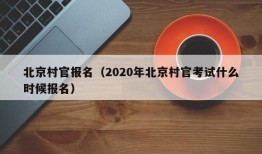 北京村官报名（2020年北京村官考试什么时候报名）